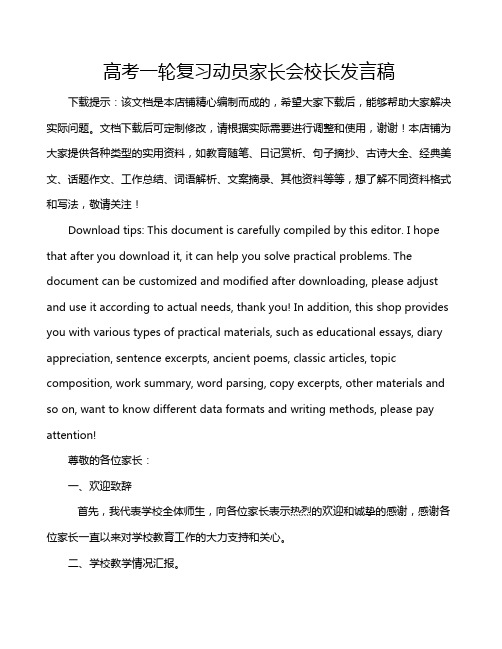 高考一轮复习动员家长会校长发言稿

下载提示：该文档是本店铺精心编制而成的，希望大家下载后，能够帮助大家解决实际问题。文档下载后可定制修改，请根据实际需要进行调整和使用，谢谢！本店铺为大家提供各种类型的实用资料，如教育随笔、日记赏析、句子摘抄、古诗大全、经典美文、话题作文、工作总结、词语解析、文案摘录、其他资料等等，想了解不同资料格式和写法，敬请关注！

Download tips: This document is carefully compiled by this editor. I hope that after you download it, it can help you solve practical problems. The document can be customized and modified after downloading, please adjust and use it according to actual needs, thank you! In addition, this shop provides you with various types of practical materials, such as educational essays, diary appreciation, sentence excerpts, ancient poems, classic articles, topic composition, work summary, word parsing, copy excerpts, other materials and so on, want to know different data formats and writing methods, please pay attention!

尊敬的各位家长：

一、欢迎致辞

首先，我代表学校全体师生，向各位家长表示热烈的欢迎和诚挚的感谢，感谢各位家长一直以来对学校教育工作的大力支持和关心。

二、学校教学情况汇报。